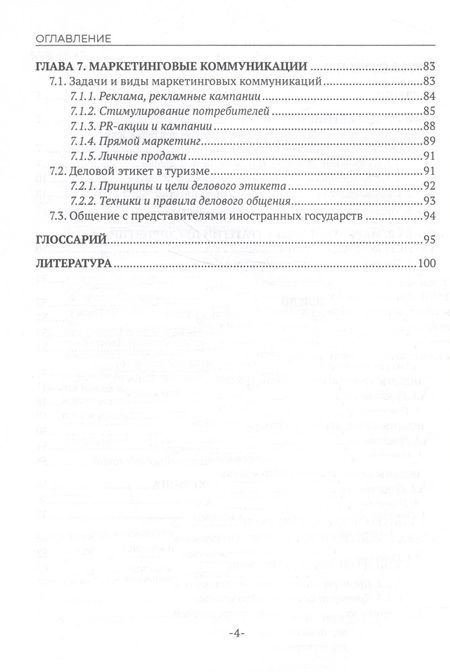 ОГЛАВЛЕНИЕ

ГЛАВА 7. МАРКЕТИНГОВЫЕ КОММУНИКАЦИИ 83
7.1. Задачи и виды маркетинговых коммуникаций 83
7.1.1. Реклама, рекламные кампании 84
7.1.2. Стимулирование потребителей 85
7.1.3. PR-акции и кампании 88
7.1.4. Прямой маркетинг 89
7.1.5. Личные продажи 91
7.2. Деловой этикет в туризме 91
7.2.1. Принципы и цели делового этикета 92
7.2.2. Техники и правила делового общения 93
7.3. Общение с представителями иностранных государств 94

ГЛОССАРИЙ 95

ЛИТЕРАТУРА 100

-4-